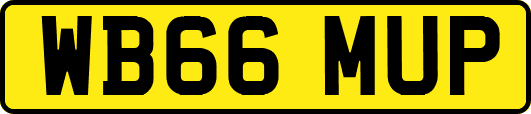 WB66 MUP